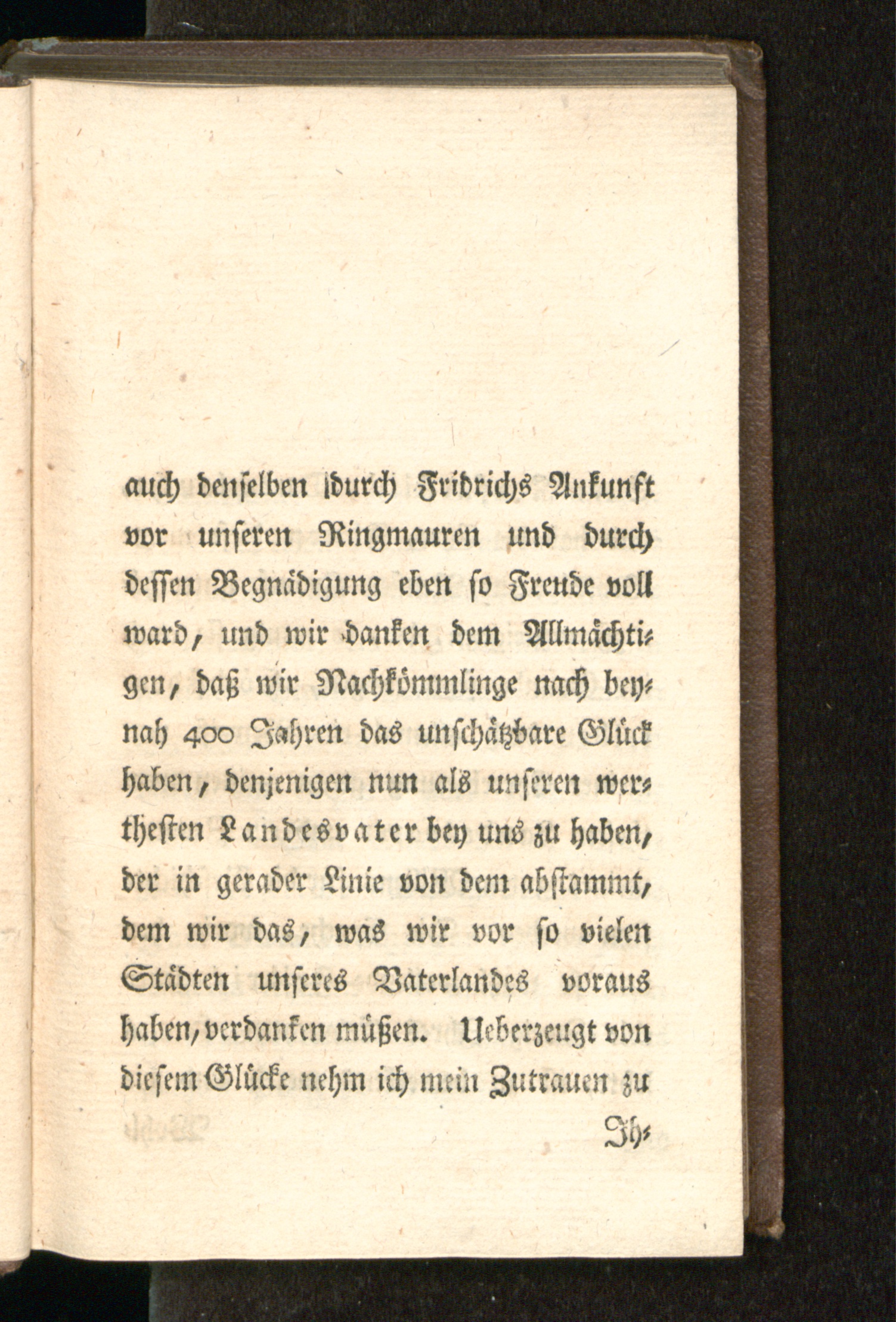 auch denselben durch Fridrichs Ankunft vor unseren Ringmauren und durch dessen Begnädigung eben so Freude voll ward, und wir danken dem Allmächtigen, daß wir Nachkömmlinge nach beynah 400 Jahren das unschätzbare Glück haben, denjenigen nun als unseren werthesten Landesvater bey uns zu haben, der in gerader Linie von dem abstammt, dem wir das, was wir vor so vielen Städten unseres Vaterlandes voraus haben, verdanken müßen. Ueberzeugt von diesem Glücke nehm ich mein Zutrauen zu

Ih-